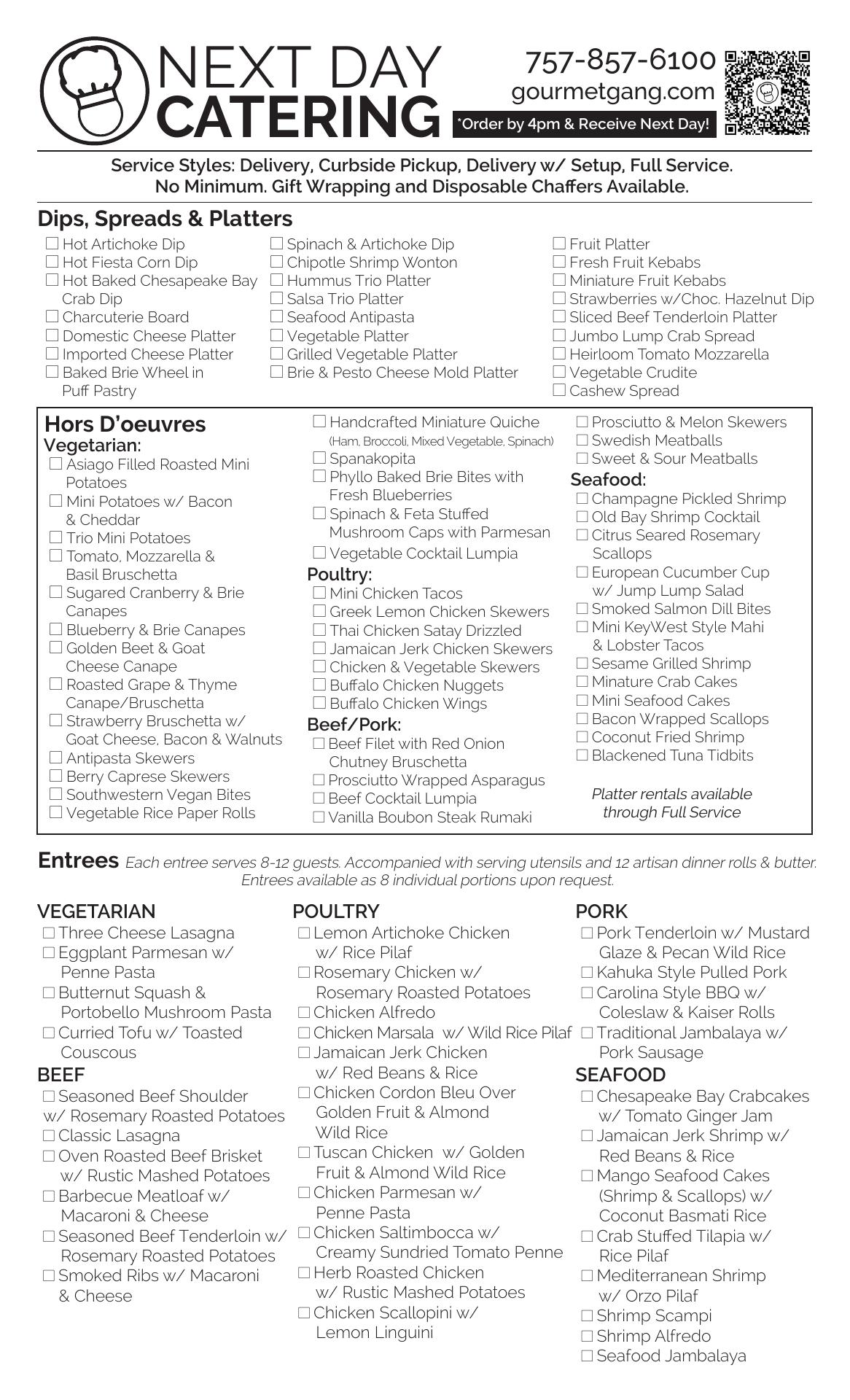 NEXT DAY CATERING

757-857-6100
gourmetgang.com
*Order by 4pm & Receive Next Day!

Service Styles: Delivery, Curbside Pickup, Delivery w/ Setup, Full Service.
No Minimum. Gift Wrapping and Disposable Chaffers Available.

Dips, Spreads & Platters

☐ Hot Artichoke Dip
☐ Hot Fiesta Corn Dip
☐ Hot Baked Chesapeake Bay Crab Dip
☐ Charcuterie Board
☐ Domestic Cheese Platter
☐ Imported Cheese Platter
☐ Baked Brie Wheel in Puff Pastry

☐ Spinach & Artichoke Dip
☐ Chipotle Shrimp Wonton
☐ Hummus Trio Platter
☐ Salsa Trio Platter
☐ Seafood Antipasta
☐ Vegetable Platter
☐ Grilled Vegetable Platter
☐ Brie & Pesto Cheese Mold Platter

☐ Fruit Platter
☐ Fresh Fruit Kebabs
☐ Miniature Fruit Kebabs
☐ Strawberries w/Choc. Hazelnut Dip
☐ Sliced Beef Tenderloin Platter
☐ Jumbo Lump Crab Spread
☐ Heirloom Tomato Mozzarella
☐ Vegetable Crudite
☐ Cashew Spread

Hors D'oeuvres
Vegetarian:
☐ Asiago Filled Roasted Mini Potatoes
☐ Mini Potatoes w/ Bacon & Cheddar
☐ Trio Mini Potatoes
☐ Tomato, Mozzarella & Basil Bruschetta
☐ Sugared Cranberry & Brie Canapes
☐ Blueberry & Brie Canapes
☐ Golden Beet & Goat Cheese Canape
☐ Roasted Grape & Thyme Canape/Bruschetta
☐ Strawberry Bruschetta w/ Goat Cheese, Bacon & Walnuts
☐ Antipasta Skewers
☐ Berry Caprese Skewers
☐ Southwestern Vegan Bites
☐ Vegetable Rice Paper Rolls

☐ Handcrafted Miniature Quiche (Ham, Broccoli, Mixed Vegetable, Spinach)
☐ Spanakopita
☐ Phyllo Baked Brie Bites with Fresh Blueberries
☐ Spinach & Feta Stuffed Mushroom Caps with Parmesan
☐ Vegetable Cocktail Lumpia
Poultry:
☐ Mini Chicken Tacos
☐ Greek Lemon Chicken Skewers
☐ Thai Chicken Satay Drizzled
☐ Jamaican Jerk Chicken Skewers
☐ Chicken & Vegetable Skewers
☐ Buffalo Chicken Nuggets
☐ Buffalo Chicken Wings
Beef/Pork:
☐ Beef Filet with Red Onion Chutney Bruschetta
☐ Prosciutto Wrapped Asparagus
☐ Beef Cocktail Lumpia
☐ Vanilla Boubon Steak Rumaki

☐ Prosciutto & Melon Skewers
☐ Swedish Meatballs
☐ Sweet & Sour Meatballs
Seafood:
☐ Champagne Pickled Shrimp
☐ Old Bay Shrimp Cocktail
☐ Citrus Seared Rosemary Scallops
☐ European Cucumber Cup w/ Jump Lump Salad
☐ Smoked Salmon Dill Bites
☐ Mini KeyWest Style Mahi & Lobster Tacos
☐ Sesame Grilled Shrimp
☐ Minature Crab Cakes
☐ Mini Seafood Cakes
☐ Bacon Wrapped Scallops
☐ Coconut Fried Shrimp
☐ Blackened Tuna Tidbits

Platter rentals available through Full Service

Entrees Each entree serves 8-12 guests. Accompanied with serving utensils and 12 artisan dinner rolls & butter. Entrees available as 8 individual portions upon request.

VEGETARIAN
☐ Three Cheese Lasagna
☐ Eggplant Parmesan w/ Penne Pasta
☐ Butternut Squash & Portobello Mushroom Pasta
☐ Curried Tofu w/ Toasted Couscous
BEEF
☐ Seasoned Beef Shoulder w/ Rosemary Roasted Potatoes
☐ Classic Lasagna
☐ Oven Roasted Beef Brisket w/ Rustic Mashed Potatoes
☐ Barbecue Meatloaf w/ Macaroni & Cheese
☐ Seasoned Beef Tenderloin w/ Rosemary Roasted Potatoes
☐ Smoked Ribs w/ Macaroni & Cheese

POULTRY
☐ Lemon Artichoke Chicken w/ Rice Pilaf
☐ Rosemary Chicken w/ Rosemary Roasted Potatoes
☐ Chicken Alfredo
☐ Chicken Marsala w/ Wild Rice Pilaf
☐ Jamaican Jerk Chicken w/ Red Beans & Rice
☐ Chicken Cordon Bleu Over Golden Fruit & Almond Wild Rice
☐ Tuscan Chicken w/ Golden Fruit & Almond Wild Rice
☐ Chicken Parmesan w/ Penne Pasta
☐ Chicken Saltimbocca w/ Creamy Sundried Tomato Penne
☐ Herb Roasted Chicken w/ Rustic Mashed Potatoes
☐ Chicken Scallopini w/ Lemon Linguini

PORK
☐ Pork Tenderloin w/ Mustard Glaze & Pecan Wild Rice
☐ Kahuka Style Pulled Pork
☐ Carolina Style BBQ w/ Coleslaw & Kaiser Rolls
☐ Traditional Jambalaya w/ Pork Sausage
SEAFOOD
☐ Chesapeake Bay Crabcakes w/ Tomato Ginger Jam
☐ Jamaican Jerk Shrimp w/ Red Beans & Rice
☐ Mango Seafood Cakes (Shrimp & Scallops) w/ Coconut Basmati Rice
☐ Crab Stuffed Tilapia w/ Rice Pilaf
☐ Mediterranean Shrimp w/ Orzo Pilaf
☐ Shrimp Scampi
☐ Shrimp Alfredo
☐ Seafood Jambalaya